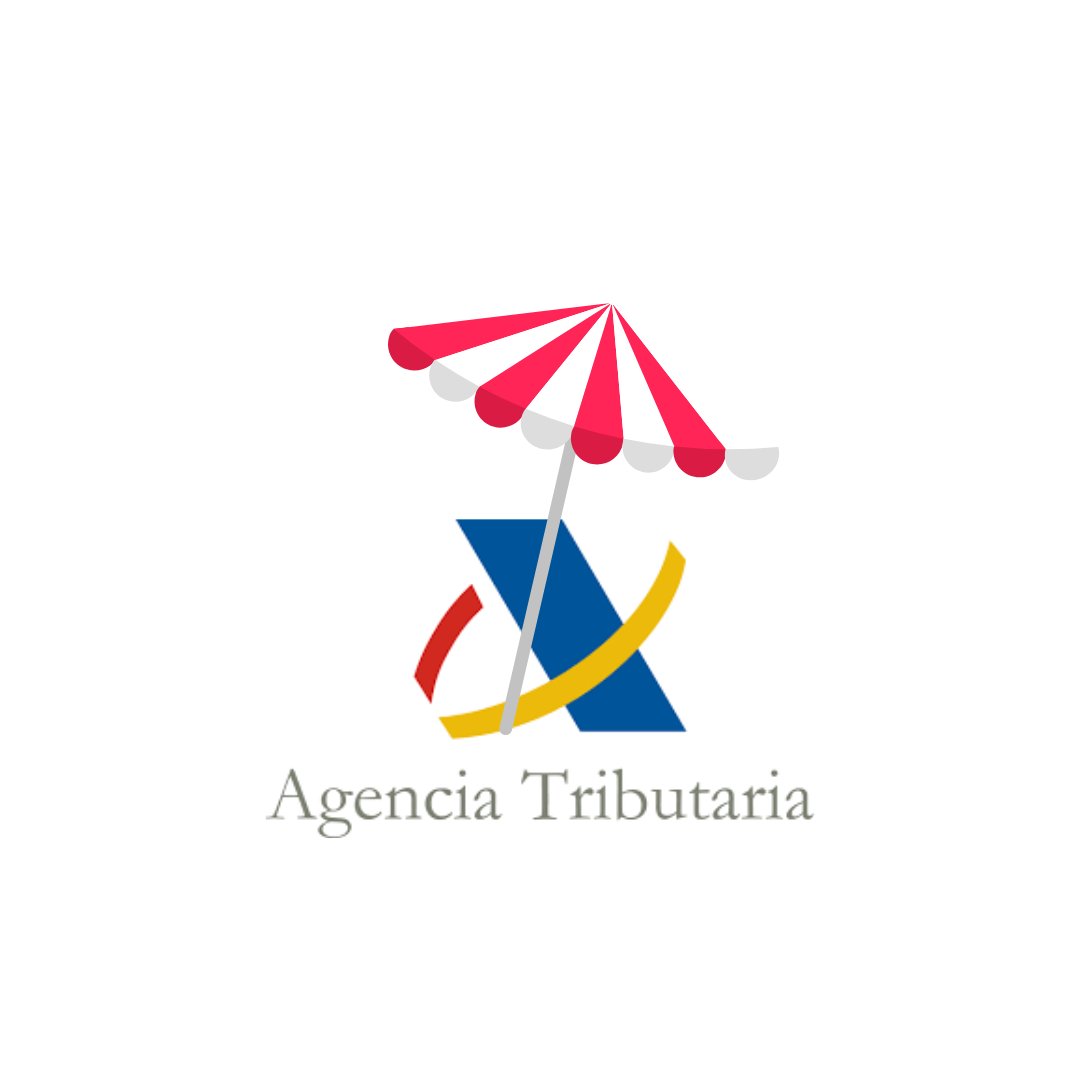 Agencia Tributaria